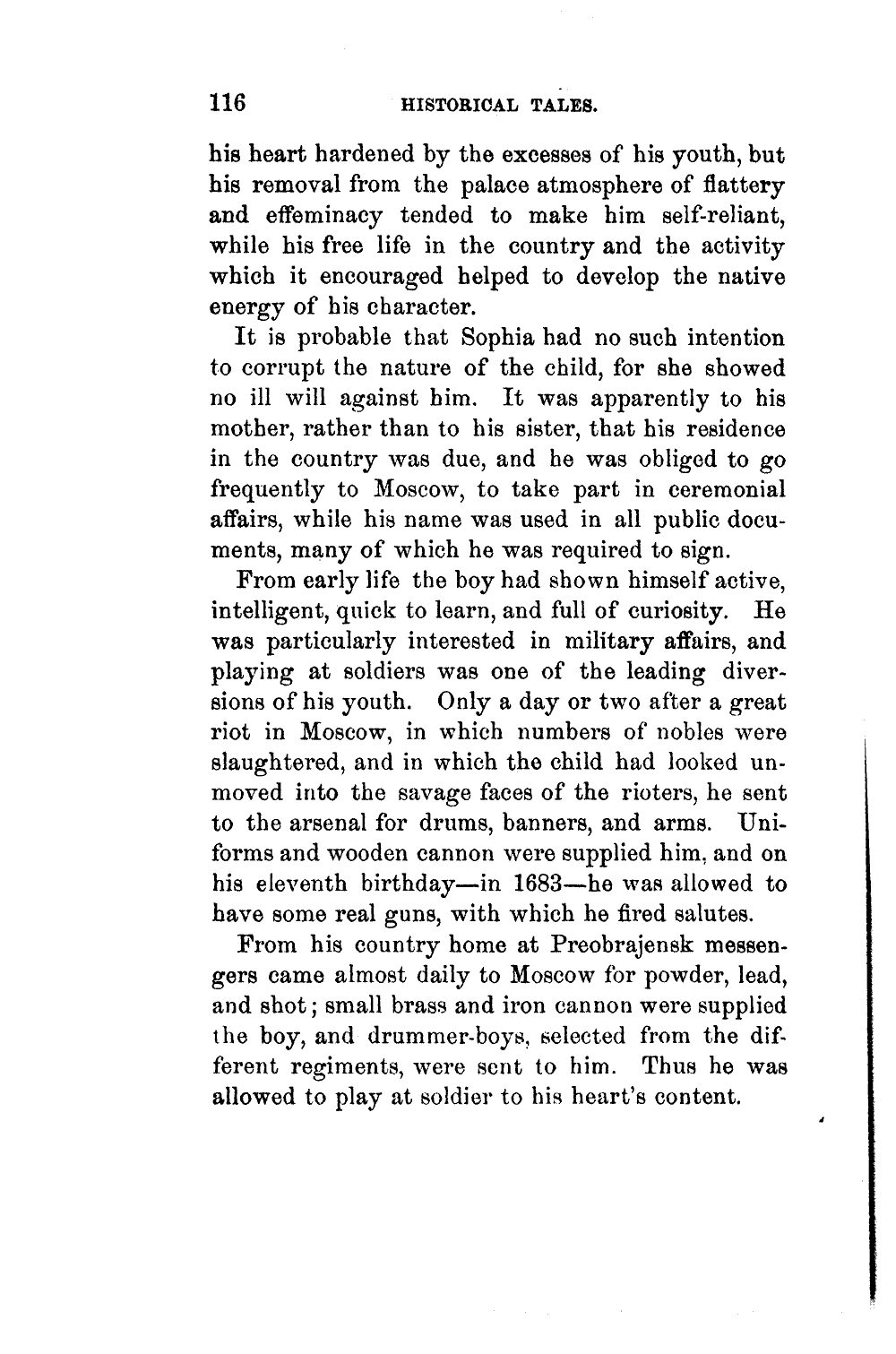 116 HISTORICAL TALES.

his heart hardened by the excesses of his youth, but his removal from the palace atmosphere of flattery and effeminacy tended to make him self-reliant, while his free life in the country and the activity which it encouraged helped to develop the native energy of his character.

It is probable that Sophia had no such intention to corrupt the nature of the child, for she showed no ill will against him. It was apparently to his mother, rather than to his sister, that his residence in the country was due, and he was obliged to go frequently to Moscow, to take part in ceremonial affairs, while his name was used in all public documents, many of which he was required to sign.

From early life the boy had shown himself active, intelligent, quick to learn, and full of curiosity. He was particularly interested in military affairs, and playing at soldiers was one of the leading diversions of his youth. Only a day or two after a great riot in Moscow, in which numbers of nobles were slaughtered, and in which the child had looked unmoved into the savage faces of the rioters, he sent to the arsenal for drums, banners, and arms. Uniforms and wooden cannon were supplied him, and on his eleventh birthday—in 1683—he was allowed to have some real guns, with which he fired salutes.

From his country home at Preobrajensk messengers came almost daily to Moscow for powder, lead, and shot; small brass and iron cannon were supplied the boy, and drummer-boys, selected from the different regiments, were sent to him. Thus he was allowed to play at soldier to his heart's content.